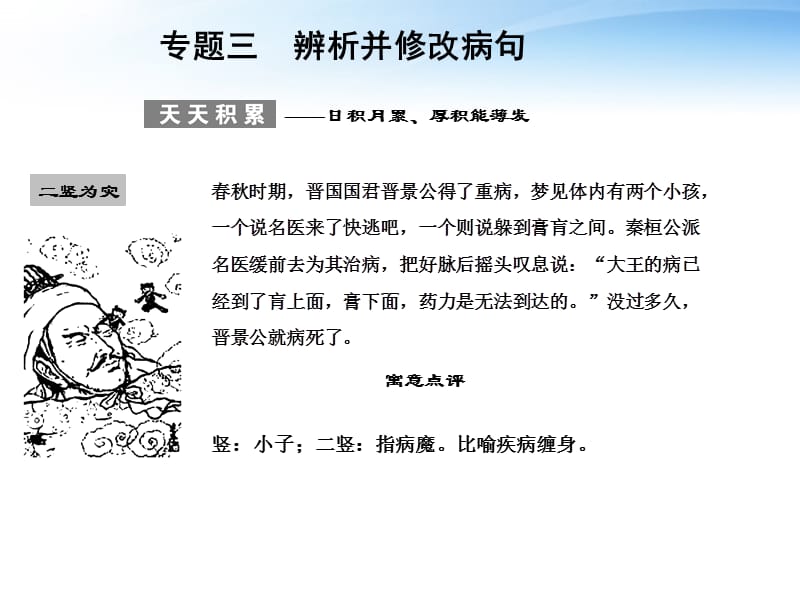 专题三　辨析并修改病句

天天积累 ——日积月累、厚积能薄发

二竖为灾

春秋时期，晋国国君晋景公得了重病，梦见体内有两个小孩，一个说名医来了快逃吧，一个则说躲到膏肓之间。秦桓公派名医缓前去为其治病，把好脉后摇头叹息说：“大王的病已经到了肓上面，膏下面，药力是无法到达的。”没过多久，晋景公就病死了。

寓意点评

竖：小子；二竖：指病魔。比喻疾病缠身。